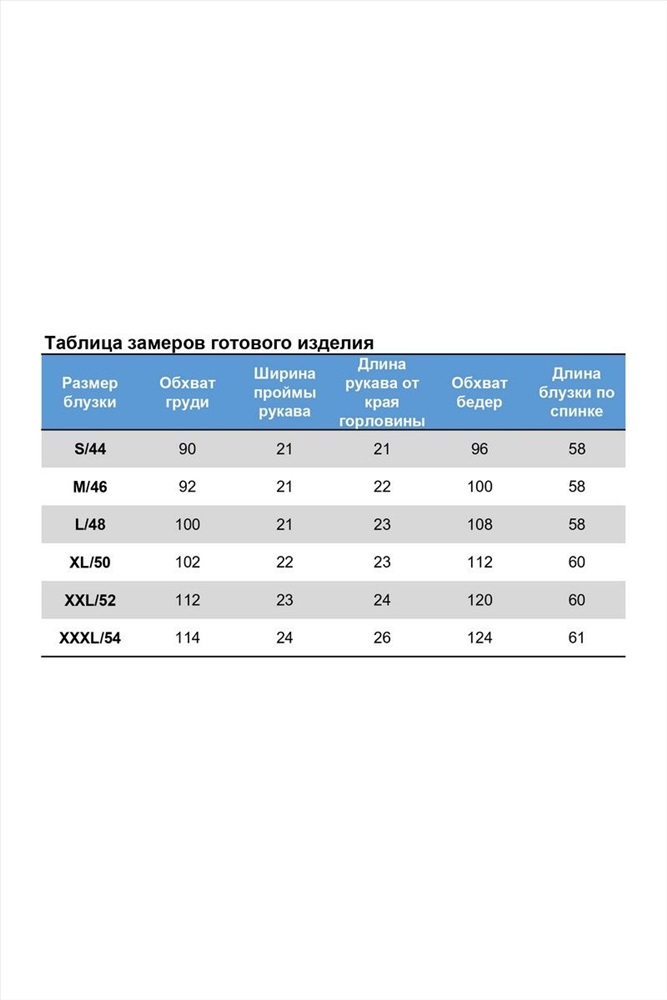 Таблица замеров готового изделия

| Размер блузки | Обхват груди | Ширина проймы рукава | Длина рукава от края горловины | Обхват бедер | Длина блузки по спинке |
|---|---|---|---|---|---|
| S/44 | 90 | 21 | 21 | 96 | 58 |
| M/46 | 92 | 21 | 22 | 100 | 58 |
| L/48 | 100 | 21 | 23 | 108 | 58 |
| XL/50 | 102 | 22 | 23 | 112 | 60 |
| XXL/52 | 112 | 23 | 24 | 120 | 60 |
| XXXL/54 | 114 | 24 | 26 | 124 | 61 |